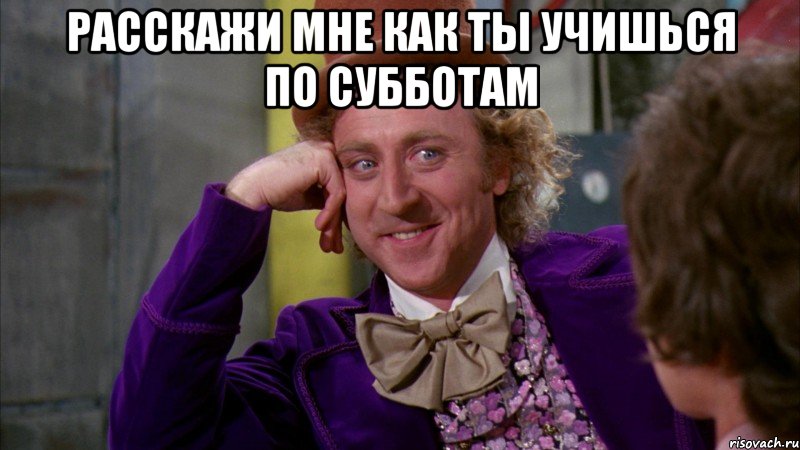 РАССКАЖИ МНЕ КАК ТЫ УЧИШЬСЯ ПО СУББОТАМ

risovach.ru